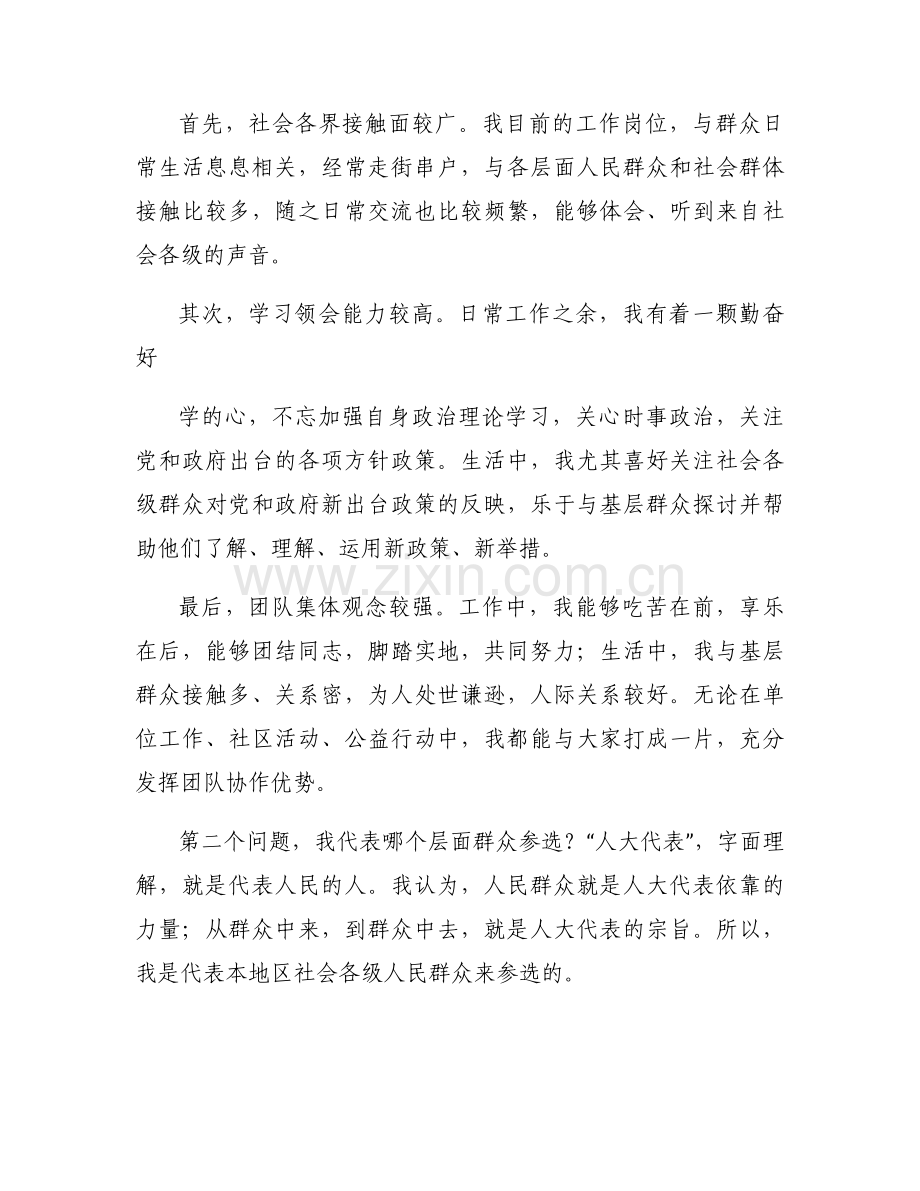 首先，社会各界接触面较广。我目前的工作岗位，与群众日常生活息息相关，经常走街串户，与各层面人民群众和社会群体接触比较多，随之日常交流也比较频繁，能够体会、听到来自社会各级的声音。

其次，学习领会能力较高。日常工作之余，我有着一颗勤奋好

学的心，不忘加强自身政治理论学习，关心时事政治，关注党和政府出台的各项方针政策。生活中，我尤其喜好关注社会各级群众对党和政府新出台政策的反映，乐于与基层群众探讨并帮助他们了解、理解、运用新政策、新举措。

www.zixin.com.cn

最后，团队集体观念较强。工作中，我能够吃苦在前，享乐在后，能够团结同志，脚踏实地，共同努力；生活中，我与基层群众接触多、关系密，为人处世谦逊，人际关系较好。无论在单位工作、社区活动、公益行动中，我都能与大家打成一片，充分发挥团队协作优势。

第二个问题，我代表哪个层面群众参选？“人大代表”，字面理解，就是代表人民的人。我认为，人民群众就是人大代表依靠的力量；从群众中来，到群众中去，就是人大代表的宗旨。所以，我是代表本地区社会各级人民群众来参选的。